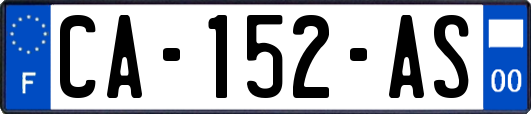 F
CA-152-AS
00